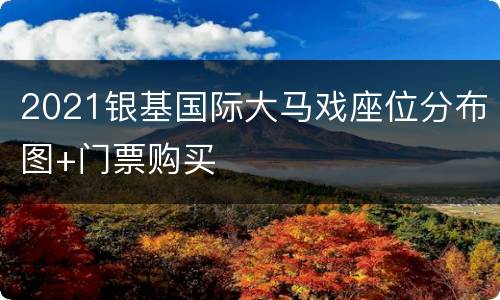 2021银基国际大马戏座位分布图+门票购买